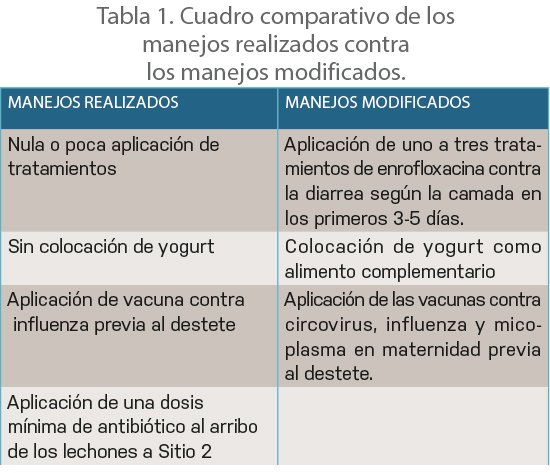 Tabla 1. Cuadro comparativo de los manejos realizados contra los manejos modificados.

| MANEJOS REALIZADOS | MANEJOS MODIFICADOS |
|---|---|
| Nula o poca aplicación de tratamientos | Aplicación de uno a tres tratamientos de enrofloxacina contra la diarrea según la camada en los primeros 3-5 días. |
| Sin colocación de yogurt | Colocación de yogurt como alimento complementario |
| Aplicación de vacuna contra influenza previa al destete | Aplicación de las vacunas contra circovirus, influenza y micoplasma en maternidad previa al destete. |
| Aplicación de una dosis mínima de antibiótico al arribo de los lechones a Sitio 2 | |